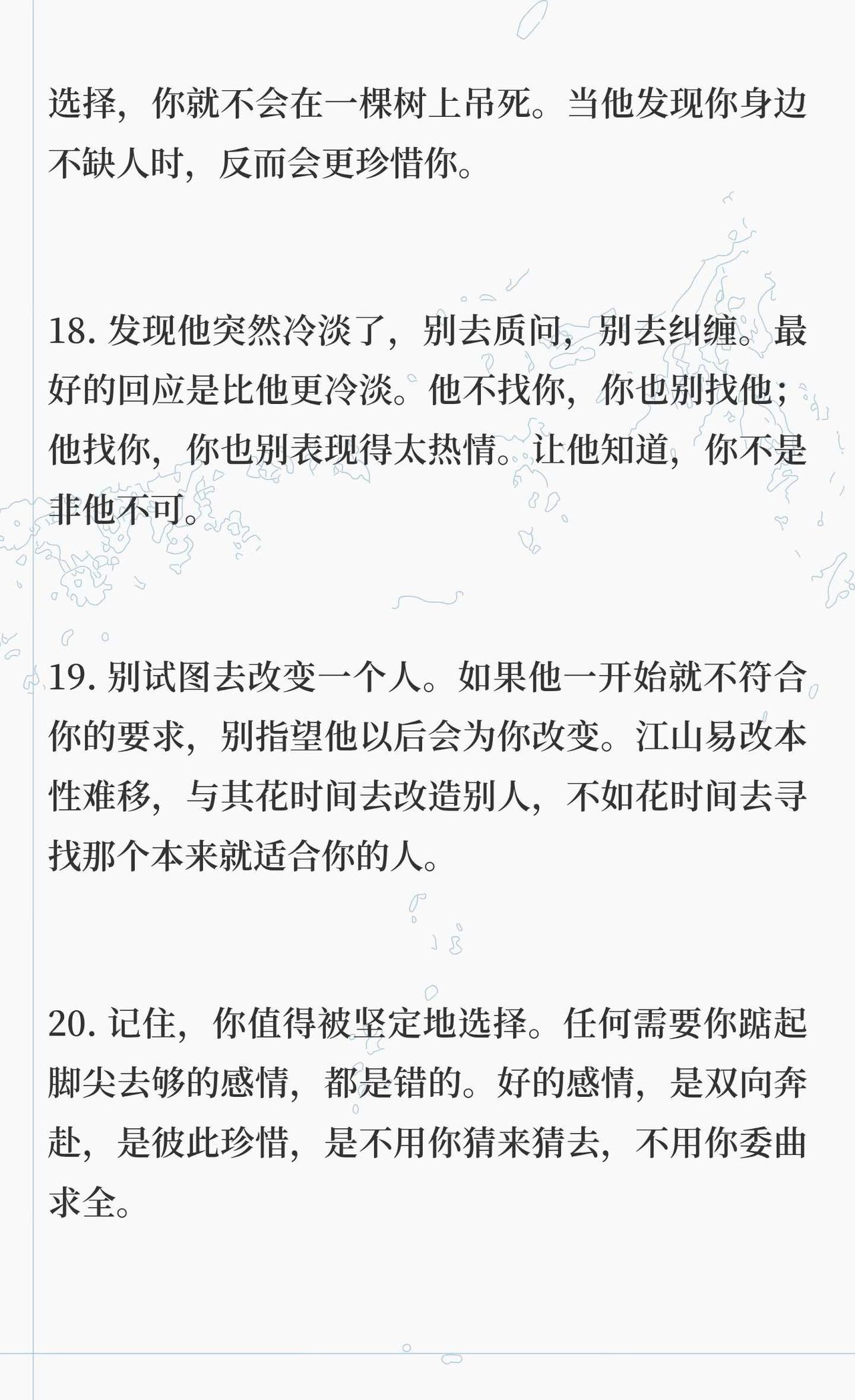 选择，你就不会在一棵树上吊死。当他发现你身边不缺人时，反而会更珍惜你。

18. 发现他突然冷淡了，别去质问，别去纠缠。最好的回应是比他更冷淡。他不找你，你也别找他；他找你，你也别表现得太热情。让他知道，你不是非他不可。

19. 别试图去改变一个人。如果他一开始就不符合你的要求，别指望他以后会为你改变。江山易改本性难移，与其花时间去改造别人，不如花时间去寻找那个本来就适合你的人。

20. 记住，你值得被坚定地选择。任何需要你踮起脚尖去够的感情，都是错的。好的感情，是双向奔赴，是彼此珍惜，是不用你猜来猜去，不用你委曲求全。